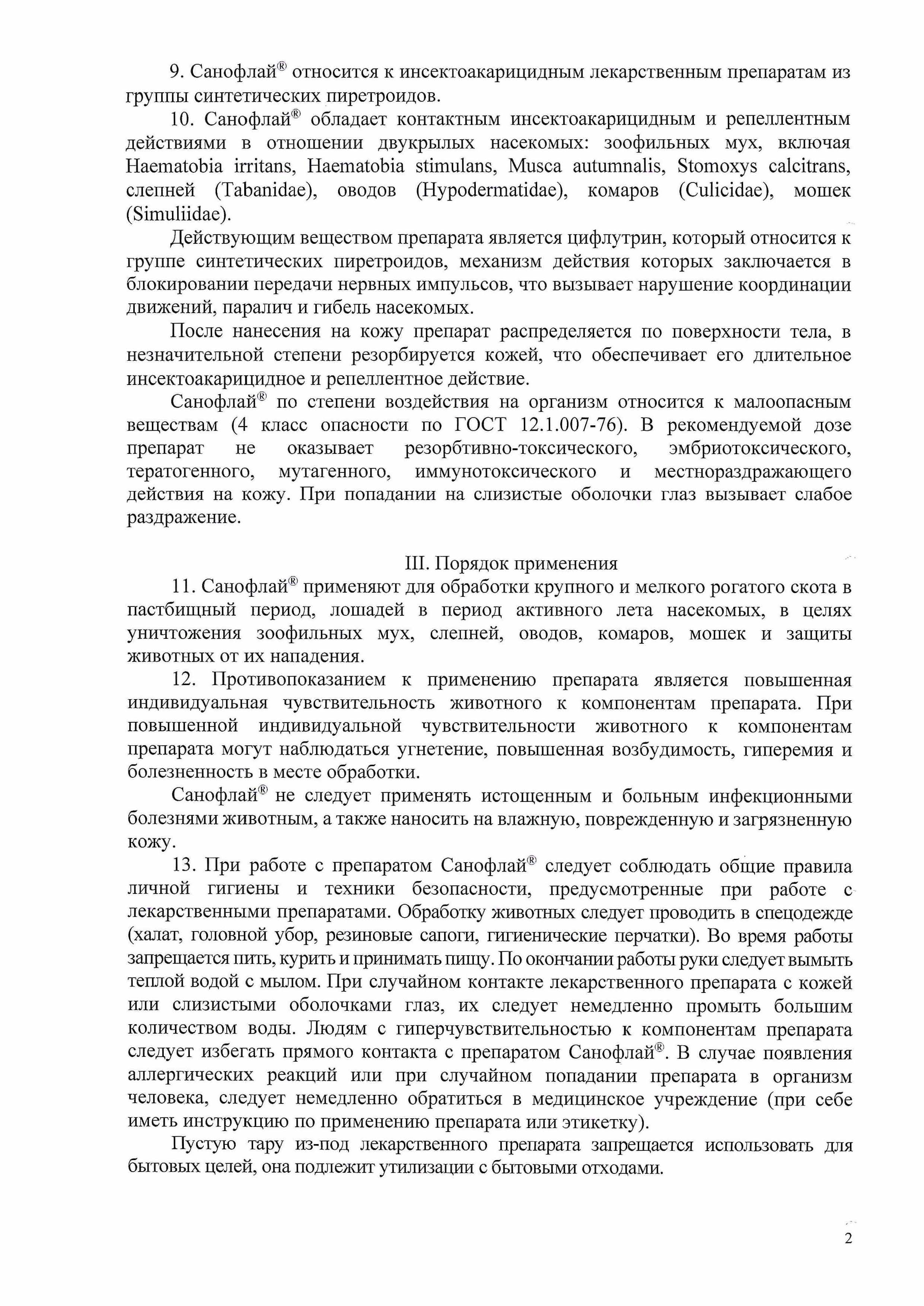 9. Санофлай® относится к инсектоакарицидным лекарственным препаратам из группы синтетических пиретроидов.

10. Санофлай® обладает контактным инсектоакарицидным и репеллентным действиями в отношении двукрылых насекомых: зоофильных мух, включая Haematobia irritans, Haematobia stimulans, Musca autumnalis, Stomoxys calcitrans, слепней (Tabanidae), оводов (Hypodermatidae), комаров (Culicidae), мошек (Simuliidae).

Действующим веществом препарата является цифлутрин, который относится к группе синтетических пиретроидов, механизм действия которых заключается в блокировании передачи нервных импульсов, что вызывает нарушение координации движений, паралич и гибель насекомых.

После нанесения на кожу препарат распределяется по поверхности тела, в незначительной степени резорбируется кожей, что обеспечивает его длительное инсектоакарицидное и репеллентное действие.

Санофлай® по степени воздействия на организм относится к малоопасным веществам (4 класс опасности по ГОСТ 12.1.007-76). В рекомендуемой дозе препарат не оказывает резорбтивно-токсического, эмбриотоксического, тератогенного, мутагенного, иммунотоксического и местнораздражающего действия на кожу. При попадании на слизистые оболочки глаз вызывает слабое раздражение.

III. Порядок применения

11. Санофлай® применяют для обработки крупного и мелкого рогатого скота в пастбищный период, лошадей в период активного лета насекомых, в целях уничтожения зоофильных мух, слепней, оводов, комаров, мошек и защиты животных от их нападения.

12. Противопоказанием к применению препарата является повышенная индивидуальная чувствительность животного к компонентам препарата. При повышенной индивидуальной чувствительности животного к компонентам препарата могут наблюдаться угнетение, повышенная возбудимость, гиперемия и болезненность в месте обработки.

Санофлай® не следует применять истощенным и больным инфекционными болезнями животным, а также наносить на влажную, поврежденную и загрязненную кожу.

13. При работе с препаратом Санофлай® следует соблюдать общие правила личной гигиены и техники безопасности, предусмотренные при работе с лекарственными препаратами. Обработку животных следует проводить в спецодежде (халат, головной убор, резиновые сапоги, гигиенические перчатки). Во время работы запрещается пить, курить и принимать пищу. По окончании работы руки следует вымыть теплой водой с мылом. При случайном контакте лекарственного препарата с кожей или слизистыми оболочками глаз, их следует немедленно промыть большим количеством воды. Людям с гиперчувствительностью к компонентам препарата следует избегать прямого контакта с препаратом Санофлай®. В случае появления аллергических реакций или при случайном попадании препарата в организм человека, следует немедленно обратиться в медицинское учреждение (при себе иметь инструкцию по применению препарата или этикетку).

Пустую тару из-под лекарственного препарата запрещается использовать для бытовых целей, она подлежит утилизации с бытовыми отходами.

2